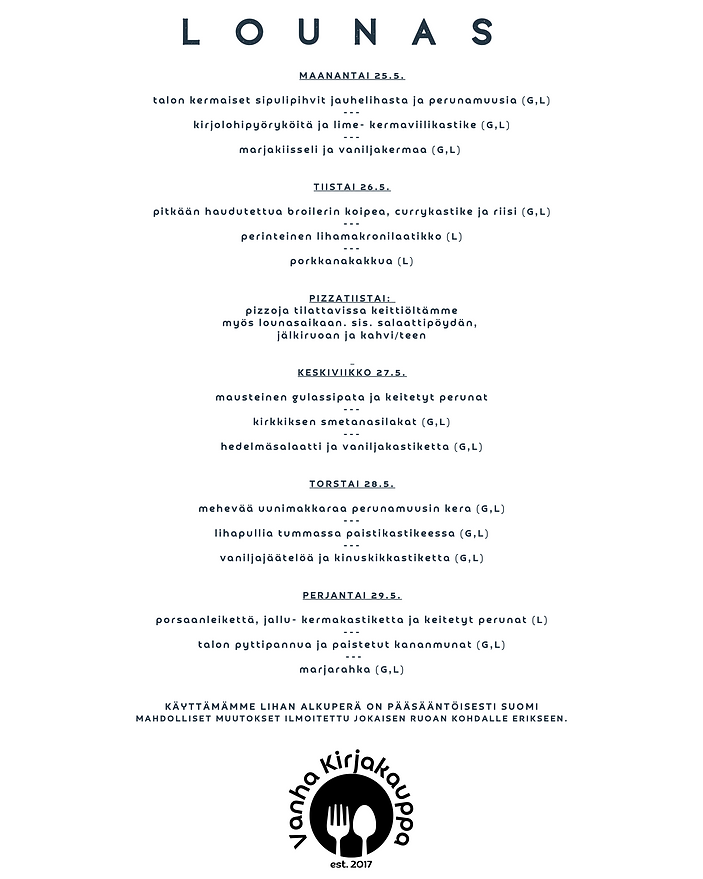 LOUNAS

MAANANTAI 25.5.

talon kermaiset sipulipihvit jauhelihasta ja perunamuusia (G,L)
---
kirjolohipyöryköitä ja lime- kermaviilikastike (G,L)
---
marjakiisseli ja vaniljakermaa (G,L)

TIISTAI 26.5.

pitkään haudutettua broilerin koipea, currykastike ja riisi (G,L)
---
perinteinen lihamakronilaatikko (L)
---
porkkanakakkua (L)

PIZZATIISTAI:
pizzoja tilattavissa keittiöltämme myös lounasaikaan. sis. salaattipöydän, jälkiruoan ja kahvi/teen

KESKIVIIKKO 27.5.

mausteinen gulassipata ja keitetyt perunat
---
kirkkiksen smetanasilakat (G,L)
---
hedelmäsalaatti ja vaniljakastiketta (G,L)

TORSTAI 28.5.

mehevää uunimakkaraa perunamuusin kera (G,L)
---
lihapullia tummassa paistikastikeessa (G,L)
---
vaniljajäätelöä ja kinuskikkastiketta (G,L)

PERJANTAI 29.5.

porsaanleikettä, jallu- kermakastiketta ja keitetyt perunat (L)
---
talon pyttipannua ja paistetut kananmunat (G,L)
---
marjarahka (G,L)

KÄYTTÄMÄMME LIHAN ALKUPERÄ ON PÄÄSÄÄNTÖISESTI SUOMI
MAHDOLLISET MUUTOKSET ILMOITETTU JOKAISEN RUOAN KOHDALLE ERIKSEEN.

Vanha Kirjakauppa
est. 2017